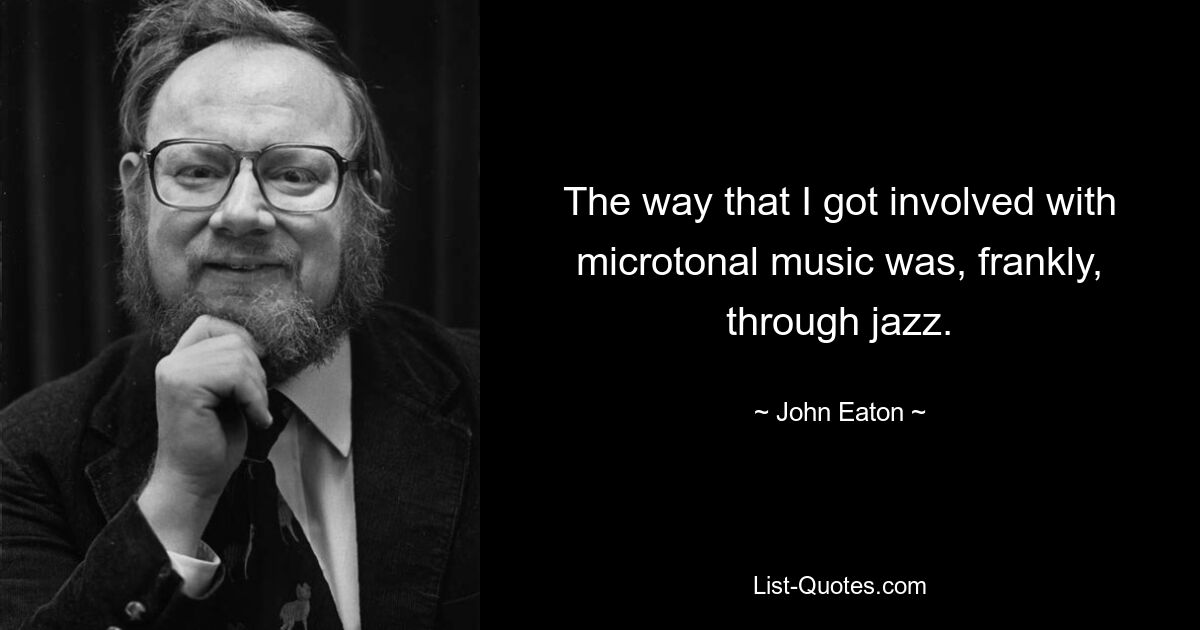 The way that I got involved with microtonal music was, frankly, through jazz.

~ John Eaton ~

List-Quotes.com